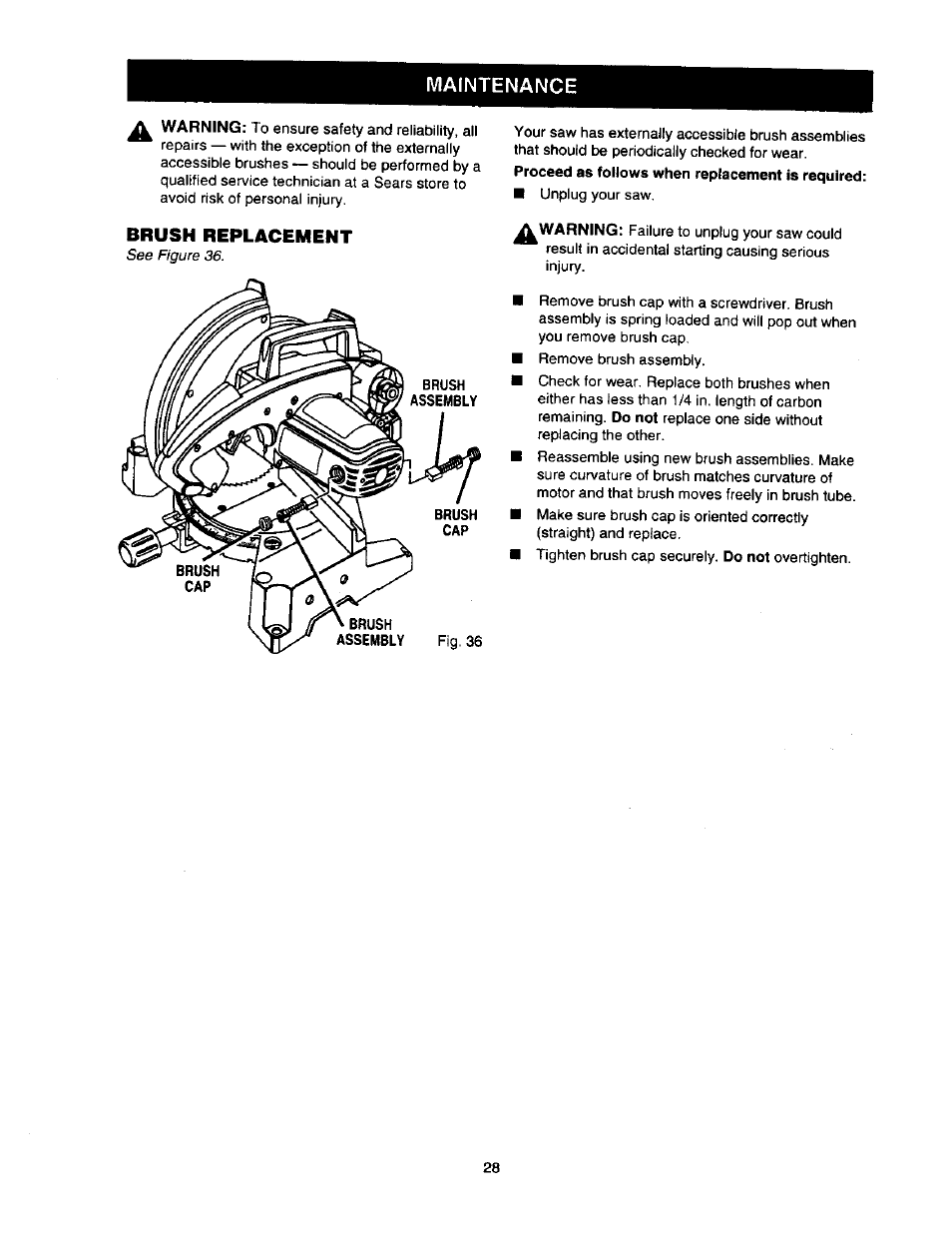 MAINTENANCE

WARNING: To ensure safety and reliability, all repairs — with the exception of the externally accessible brushes — should be performed by a qualified service technician at a Sears store to avoid risk of personal injury.

BRUSH REPLACEMENT
See Figure 36.

BRUSH ASSEMBLY

BRUSH CAP

BRUSH CAP

BRUSH ASSEMBLY

Fig. 36

Your saw has externally accessible brush assemblies that should be periodically checked for wear.

Proceed as follows when replacement is required:

■ Unplug your saw.

WARNING: Failure to unplug your saw could result in accidental starting causing serious injury.

■ Remove brush cap with a screwdriver. Brush assembly is spring loaded and will pop out when you remove brush cap.
■ Remove brush assembly.
■ Check for wear. Replace both brushes when either has less than 1/4 in. length of carbon remaining. Do not replace one side without replacing the other.
■ Reassemble using new brush assemblies. Make sure curvature of brush matches curvature of motor and that brush moves freely in brush tube.
■ Make sure brush cap is oriented correctly (straight) and replace.
■ Tighten brush cap securely. Do not overtighten.

28